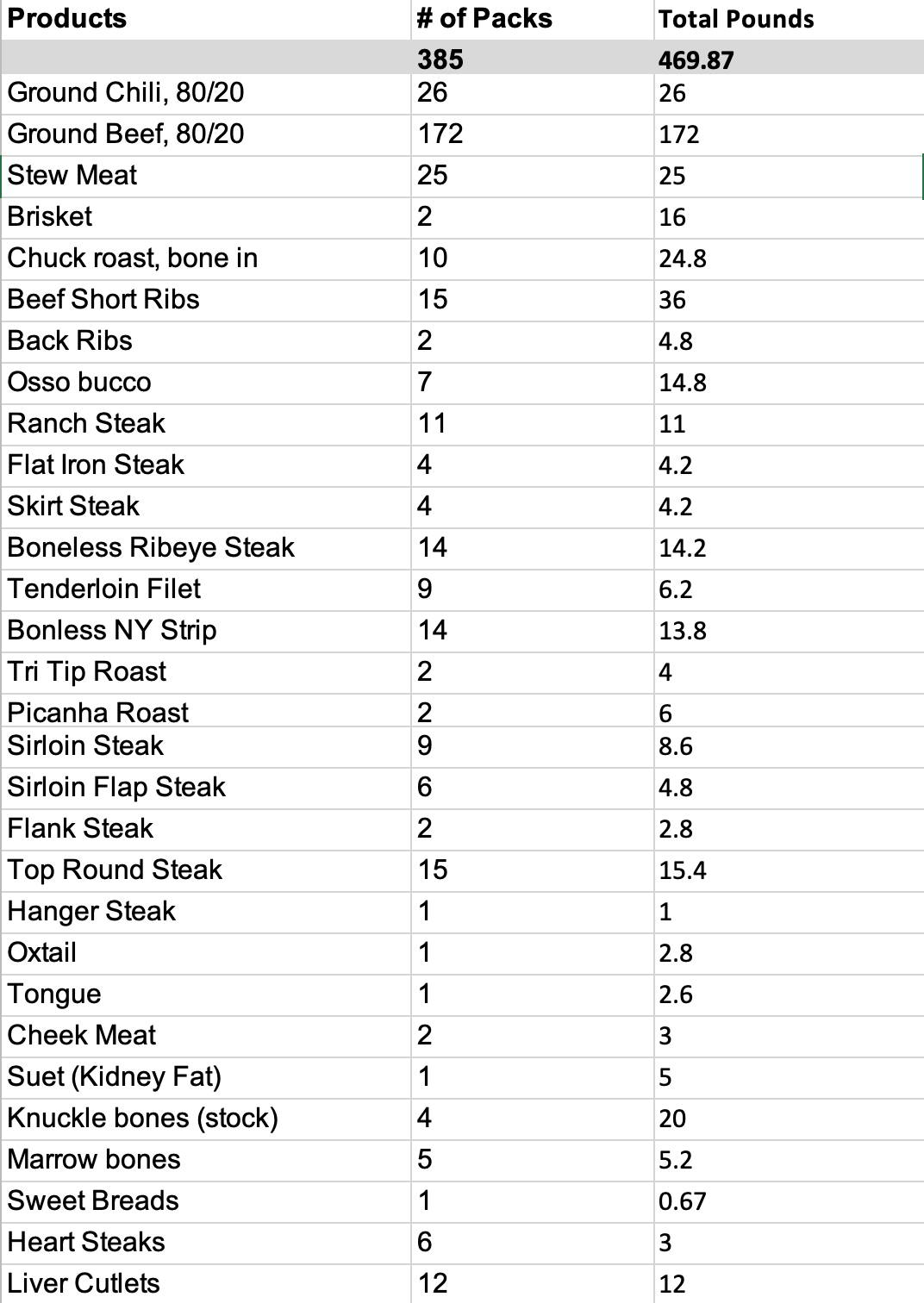 | Products | # of Packs | Total Pounds |
|---|---|---|
| | 385 | 469.87 |
| Ground Chili, 80/20 | 26 | 26 |
| Ground Beef, 80/20 | 172 | 172 |
| Stew Meat | 25 | 25 |
| Brisket | 2 | 16 |
| Chuck roast, bone in | 10 | 24.8 |
| Beef Short Ribs | 15 | 36 |
| Back Ribs | 2 | 4.8 |
| Osso bucco | 7 | 14.8 |
| Ranch Steak | 11 | 11 |
| Flat Iron Steak | 4 | 4.2 |
| Skirt Steak | 4 | 4.2 |
| Boneless Ribeye Steak | 14 | 14.2 |
| Tenderloin Filet | 9 | 6.2 |
| Bonless NY Strip | 14 | 13.8 |
| Tri Tip Roast | 2 | 4 |
| Picanha Roast | 2 | 6 |
| Sirloin Steak | 9 | 8.6 |
| Sirloin Flap Steak | 6 | 4.8 |
| Flank Steak | 2 | 2.8 |
| Top Round Steak | 15 | 15.4 |
| Hanger Steak | 1 | 1 |
| Oxtail | 1 | 2.8 |
| Tongue | 1 | 2.6 |
| Cheek Meat | 2 | 3 |
| Suet (Kidney Fat) | 1 | 5 |
| Knuckle bones (stock) | 4 | 20 |
| Marrow bones | 5 | 5.2 |
| Sweet Breads | 1 | 0.67 |
| Heart Steaks | 6 | 3 |
| Liver Cutlets | 12 | 12 |